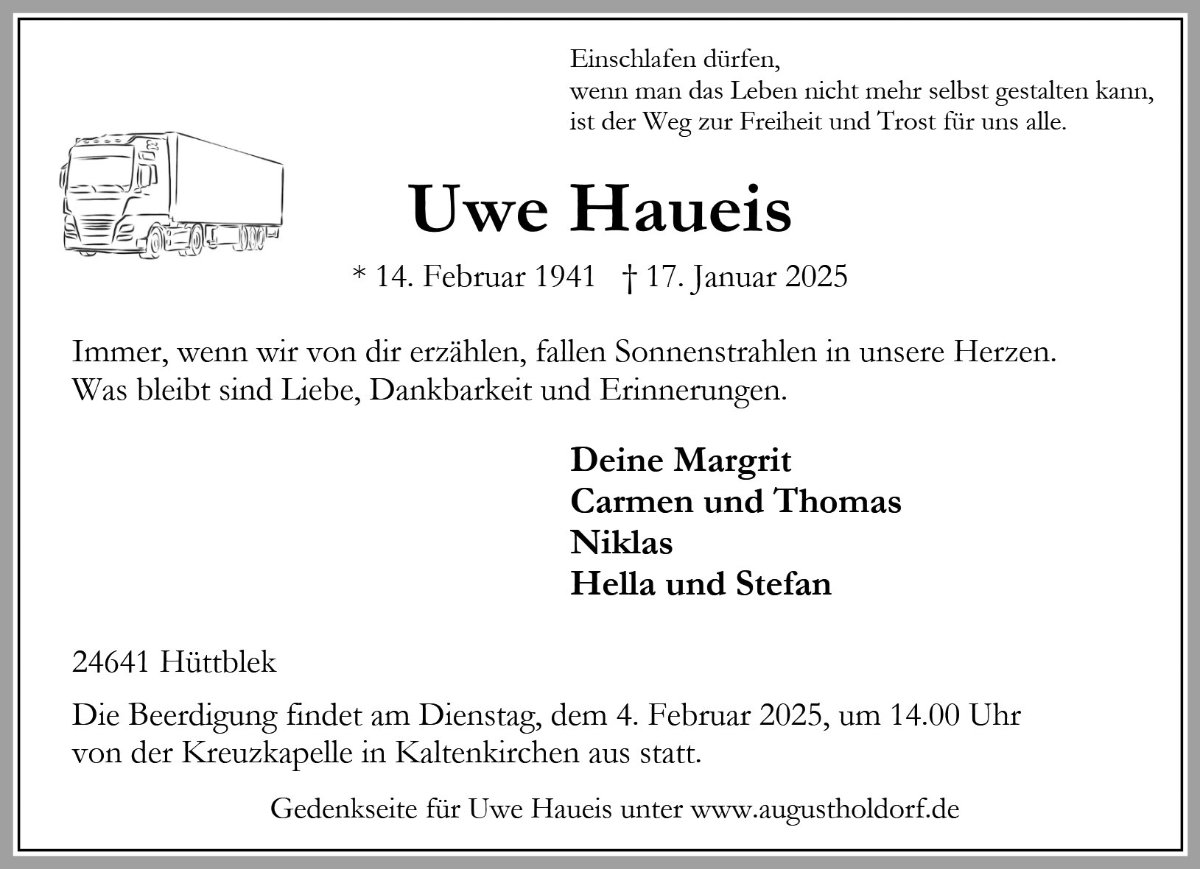 Einschlafen dürfen,
wenn man das Leben nicht mehr selbst gestalten kann,
ist der Weg zur Freiheit und Trost für uns alle.

Uwe Haueis

* 14. Februar 1941 † 17. Januar 2025

Immer, wenn wir von dir erzählen, fallen Sonnenstrahlen in unsere Herzen.
Was bleibt sind Liebe, Dankbarkeit und Erinnerungen.

Deine Margrit
Carmen und Thomas
Niklas
Hella und Stefan

24641 Hüttblek

Die Beerdigung findet am Dienstag, dem 4. Februar 2025, um 14.00 Uhr von der Kreuzkapelle in Kaltenkirchen aus statt.

Gedenkseite für Uwe Haueis unter www.augustholdorf.de